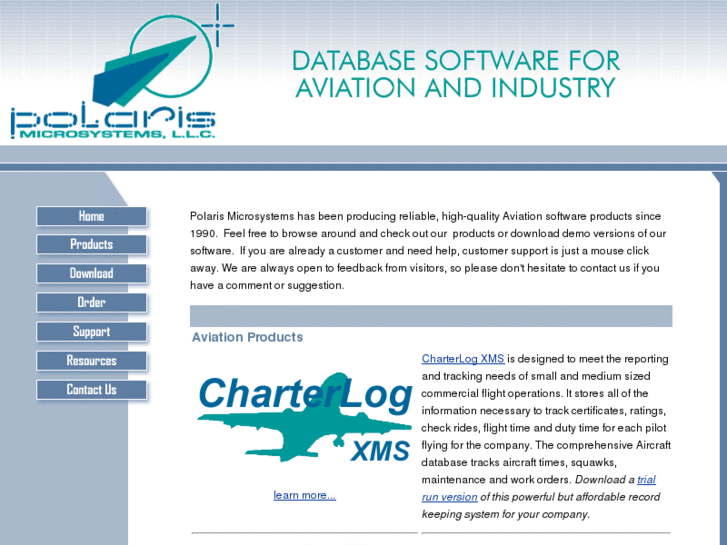 polaris
MICROSYSTEMS, L.L.C.

DATABASE SOFTWARE FOR AVIATION AND INDUSTRY

Home
Products
Download
Order
Support
Resources
Contact Us

Polaris Microsystems has been producing reliable, high-quality Aviation software products since 1990. Feel free to browse around and check out our products or download demo versions of our software. If you are already a customer and need help, customer support is just a mouse click away. We are always open to feedback from visitors, so please don't hesitate to contact us if you have a comment or suggestion.

Aviation Products

CharterLog XMS

learn more...

CharterLog XMS is designed to meet the reporting and tracking needs of small and medium sized commercial flight operations. It stores all of the information necessary to track certificates, ratings, check rides, flight time and duty time for each pilot flying for the company. The comprehensive Aircraft database tracks aircraft times, squawks, maintenance and work orders. Download a trial run version of this powerful but affordable record keeping system for your company.